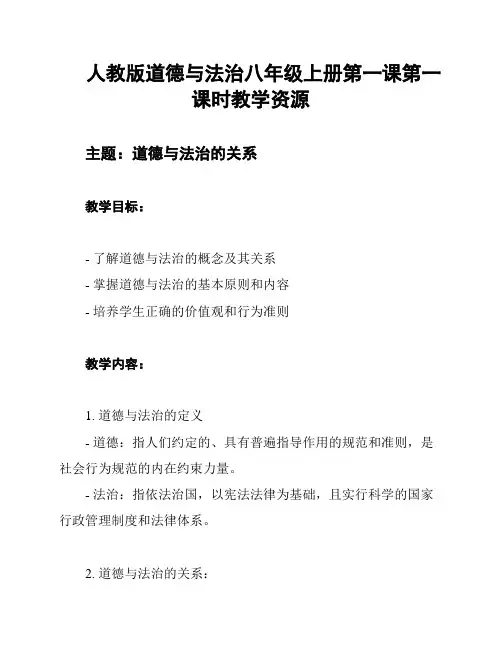 人教版道德与法治八年级上册第一课第一课时教学资源

主题：道德与法治的关系

教学目标：

- 了解道德与法治的概念及其关系
- 掌握道德与法治的基本原则和内容
- 培养学生正确的价值观和行为准则

教学内容：

1. 道德与法治的定义
- 道德：指人们约定的、具有普遍指导作用的规范和准则，是社会行为规范的内在约束力量。
- 法治：指依法治国，以宪法法律为基础，且实行科学的国家行政管理制度和法律体系。

2. 道德与法治的关系：